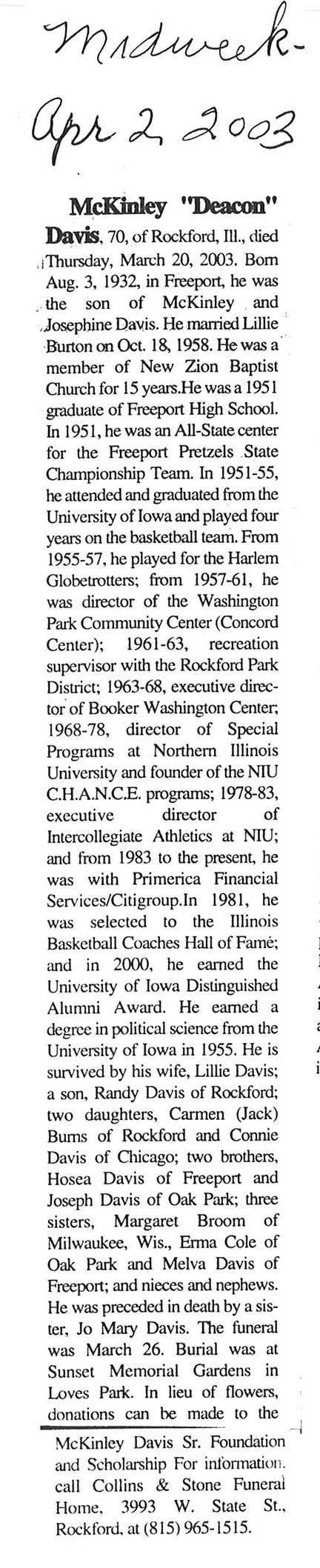 Midweek-
Apr 2, 2003

McKinley "Deacon" Davis, 70, of Rockford, Ill., died Thursday, March 20, 2003. Born Aug. 3, 1932, in Freeport, he was the son of McKinley and Josephine Davis. He married Lillie Burton on Oct. 18, 1958. He was a member of New Zion Baptist Church for 15 years.He was a 1951 graduate of Freeport High School. In 1951, he was an All-State center for the Freeport Pretzels State Championship Team. In 1951-55, he attended and graduated from the University of Iowa and played four years on the basketball team. From 1955-57, he played for the Harlem Globetrotters; from 1957-61, he was director of the Washington Park Community Center (Concord Center); 1961-63, recreation supervisor with the Rockford Park District; 1963-68, executive director of Booker Washington Center; 1968-78, director of Special Programs at Northern Illinois University and founder of the NIU C.H.A.N.C.E. programs; 1978-83, executive director of Intercollegiate Athletics at NIU; and from 1983 to the present, he was with Primerica Financial Services/Citigroup.In 1981, he was selected to the Illinois Basketball Coaches Hall of Fame; and in 2000, he earned the University of Iowa Distinguished Alumni Award. He earned a degree in political science from the University of Iowa in 1955. He is survived by his wife, Lillie Davis; a son, Randy Davis of Rockford; two daughters, Carmen (Jack) Burns of Rockford and Connie Davis of Chicago; two brothers, Hosea Davis of Freeport and Joseph Davis of Oak Park; three sisters, Margaret Broom of Milwaukee, Wis., Erma Cole of Oak Park and Melva Davis of Freeport; and nieces and nephews. He was preceded in death by a sister, Jo Mary Davis. The funeral was March 26. Burial was at Sunset Memorial Gardens in Loves Park. In lieu of flowers, donations can be made to the McKinley Davis Sr. Foundation and Scholarship For information. call Collins & Stone Funeral Home, 3993 W. State St., Rockford, at (815) 965-1515.